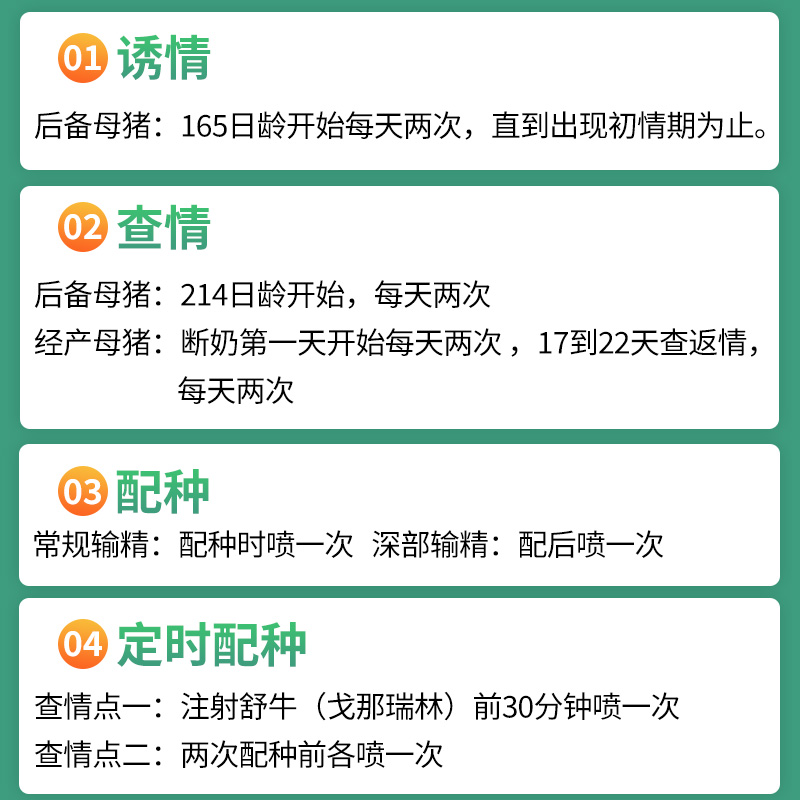 01 诱情

后备母猪：165日龄开始每天两次，直到出现初情期为止。

02 查情

后备母猪：214日龄开始，每天两次

经产母猪：断奶第一天开始每天两次，17到22天查返情，每天两次

03 配种

常规输精：配种时喷一次 深部输精：配后喷一次

04 定时配种

查情点一：注射舒牛（戈那瑞林）前30分钟喷一次

查情点二：两次配种前各喷一次